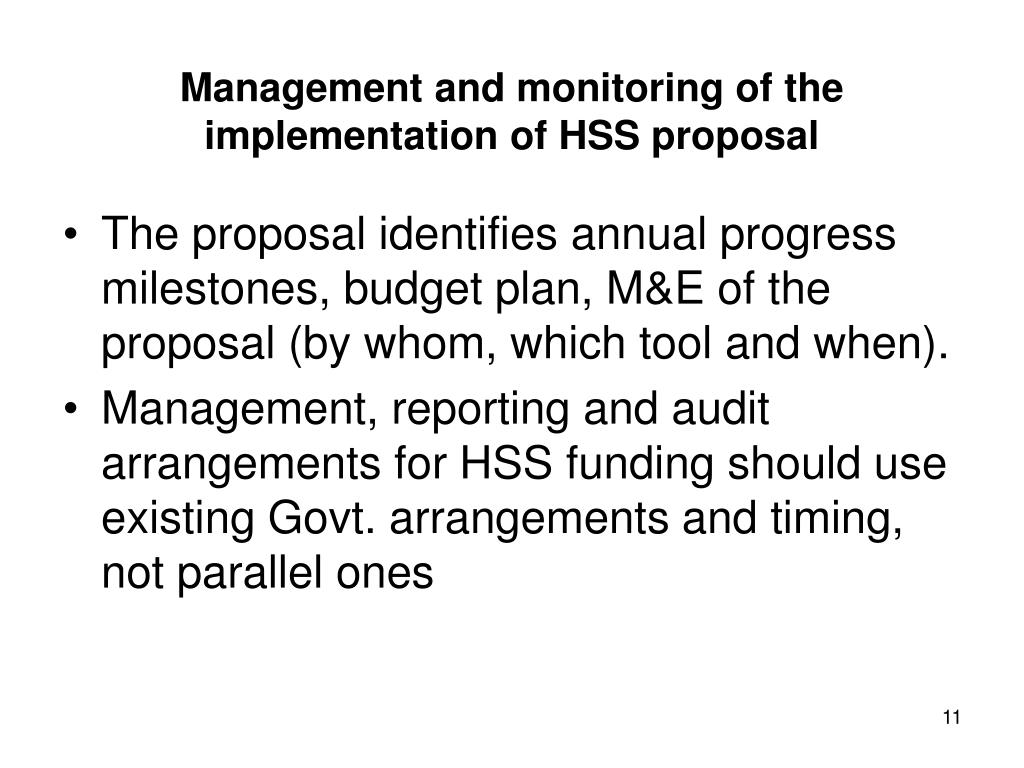 Management and monitoring of the implementation of HSS proposal

• The proposal identifies annual progress milestones, budget plan, M&E of the proposal (by whom, which tool and when).
• Management, reporting and audit arrangements for HSS funding should use existing Govt. arrangements and timing, not parallel ones

11